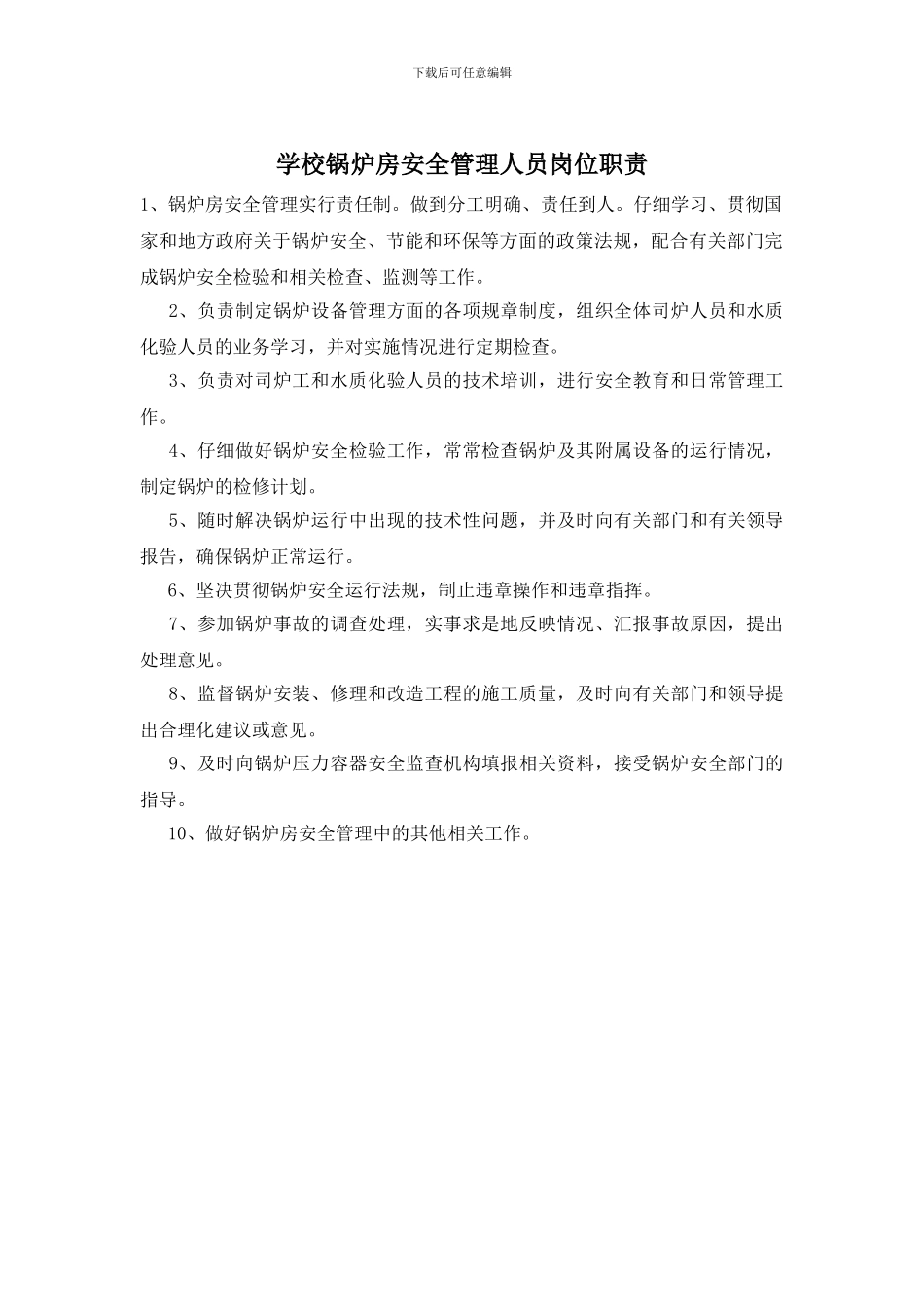 下载后可任意编辑

学校锅炉房安全管理人员岗位职责

1、锅炉房安全管理实行责任制。做到分工明确、责任到人。仔细学习、贯彻国家和地方政府关于锅炉安全、节能和环保等方面的政策法规，配合有关部门完成锅炉安全检验和相关检查、监测等工作。

2、负责制定锅炉设备管理方面的各项规章制度，组织全体司炉人员和水质化验人员的业务学习，并对实施情况进行定期检查。

3、负责对司炉工和水质化验人员的技术培训，进行安全教育和日常管理工作。

4、仔细做好锅炉安全检验工作，常常检查锅炉及其附属设备的运行情况，制定锅炉的检修计划。

5、随时解决锅炉运行中出现的技术性问题，并及时向有关部门和有关领导报告，确保锅炉正常运行。

6、坚决贯彻锅炉安全运行法规，制止违章操作和违章指挥。

7、参加锅炉事故的调查处理，实事求是地反映情况、汇报事故原因，提出处理意见。

8、监督锅炉安装、修理和改造工程的施工质量，及时向有关部门和领导提出合理化建议或意见。

9、及时向锅炉压力容器安全监查机构填报相关资料，接受锅炉安全部门的指导。

10、做好锅炉房安全管理中的其他相关工作。